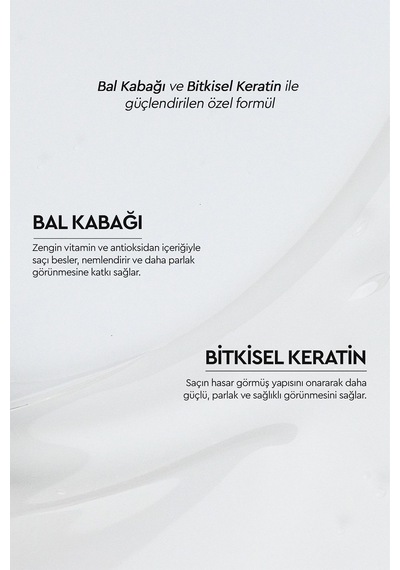 Bal Kabağı ve Bitkisel Keratin ile güçlendirilen özel formül

BAL KABAĞI

Zengin vitamin ve antioksidan içeriğiyle saçı besler, nemlendirir ve daha parlak görünmesine katkı sağlar.

BİTKİSEL KERATİN

Saçın hasar görmüş yapısını onararak daha güçlü, parlak ve sağlıklı görünmesini sağlar.